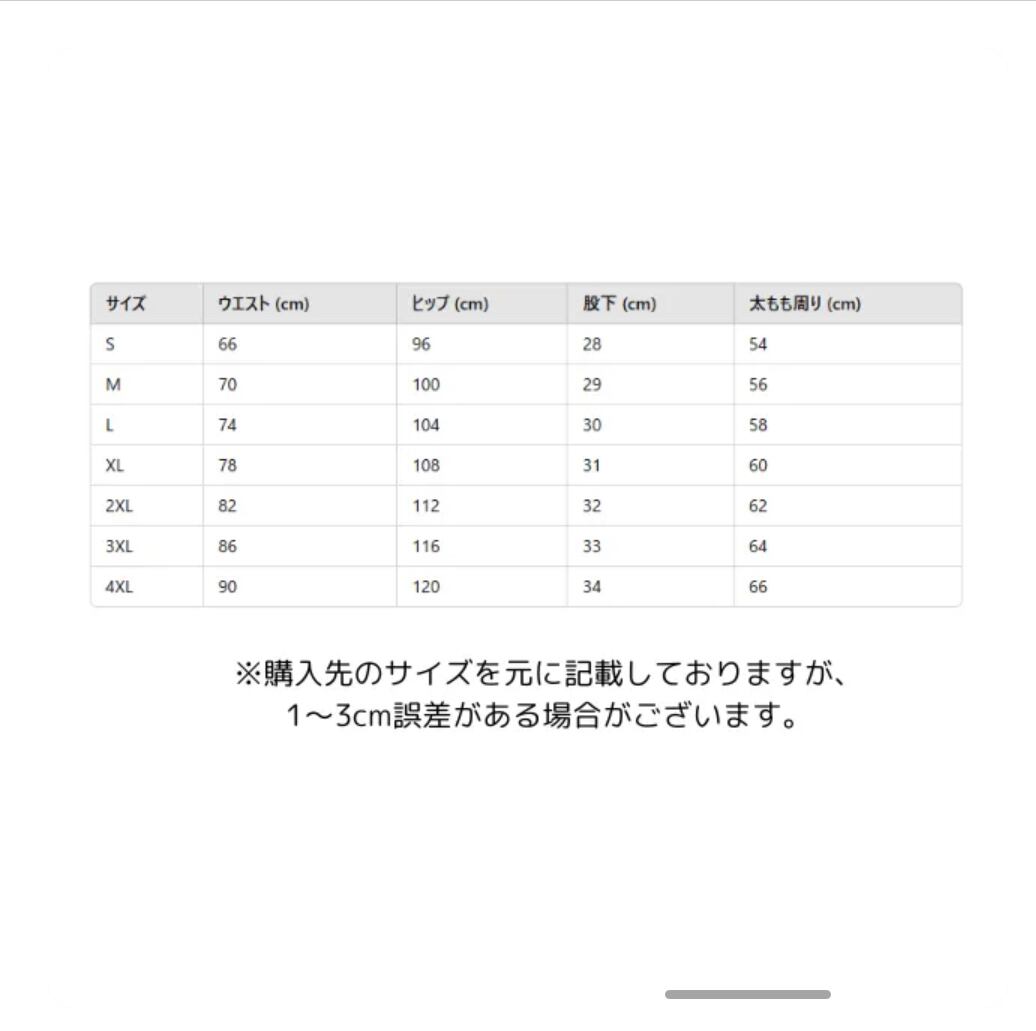 | サイズ | ウエスト (cm) | ヒップ (cm) | 股下 (cm) | 太もも周り (cm) |
|---|---|---|---|---|
| S | 66 | 96 | 28 | 54 |
| M | 70 | 100 | 29 | 56 |
| L | 74 | 104 | 30 | 58 |
| XL | 78 | 108 | 31 | 60 |
| 2XL | 82 | 112 | 32 | 62 |
| 3XL | 86 | 116 | 33 | 64 |
| 4XL | 90 | 120 | 34 | 66 |

※購入先のサイズを元に記載しておりますが、
1〜3cm誤差がある場合がございます。